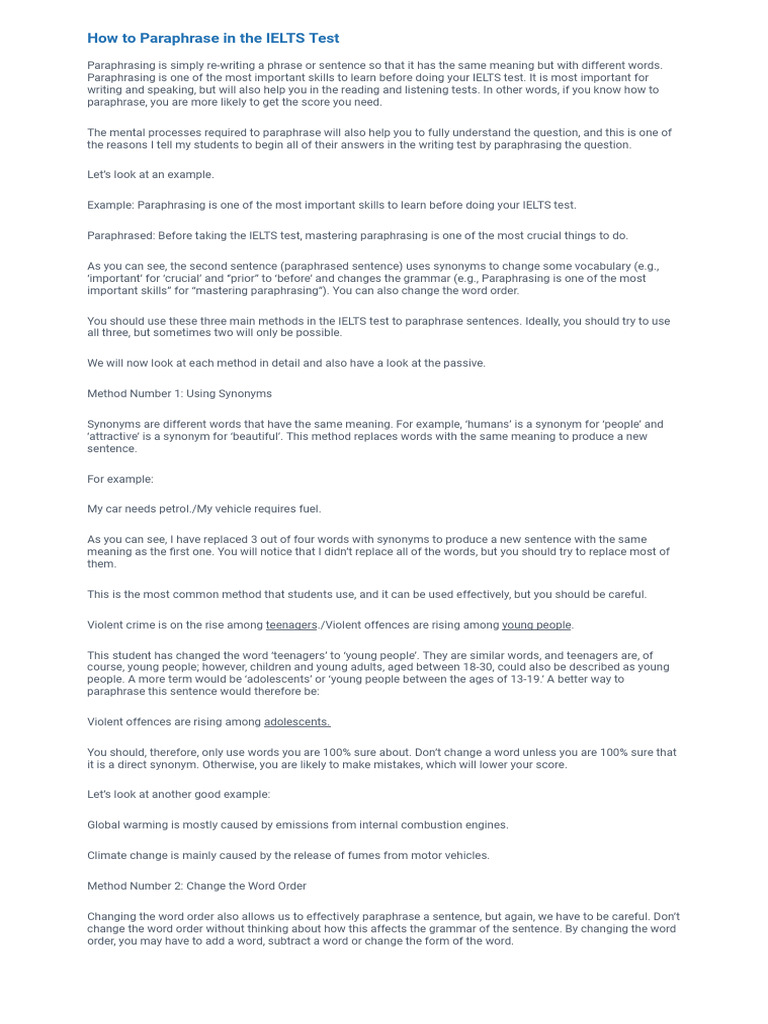 How to Paraphrase in the IELTS Test

Paraphrasing is simply re-writing a phrase or sentence so that it has the same meaning but with different words. Paraphrasing is one of the most important skills to learn before doing your IELTS test. It is most important for writing and speaking, but will also help you in the reading and listening tests. In other words, if you know how to paraphrase, you are more likely to get the score you need.

The mental processes required to paraphrase will also help you to fully understand the question, and this is one of the reasons I tell my students to begin all of their answers in the writing test by paraphrasing the question.

Let's look at an example.

Example: Paraphrasing is one of the most important skills to learn before doing your IELTS test.

Paraphrased: Before taking the IELTS test, mastering paraphrasing is one of the most crucial things to do.

As you can see, the second sentence (paraphrased sentence) uses synonyms to change some vocabulary (e.g., 'important' for 'crucial' and "prior" to 'before' and changes the grammar (e.g., Paraphrasing is one of the most important skills" for "mastering paraphrasing"). You can also change the word order.

You should use these three main methods in the IELTS test to paraphrase sentences. Ideally, you should try to use all three, but sometimes two will only be possible.

We will now look at each method in detail and also have a look at the passive.

Method Number 1: Using Synonyms

Synonyms are different words that have the same meaning. For example, 'humans' is a synonym for 'people' and 'attractive' is a synonym for 'beautiful'. This method replaces words with the same meaning to produce a new sentence.

For example:

My car needs petrol./My vehicle requires fuel.

As you can see, I have replaced 3 out of four words with synonyms to produce a new sentence with the same meaning as the first one. You will notice that I didn't replace all of the words, but you should try to replace most of them.

This is the most common method that students use, and it can be used effectively, but you should be careful.

Violent crime is on the rise among teenagers./Violent offences are rising among young people.

This student has changed the word 'teenagers' to 'young people'. They are similar words, and teenagers are, of course, young people; however, children and young adults, aged between 18-30, could also be described as young people. A more term would be 'adolescents' or 'young people between the ages of 13-19.' A better way to paraphrase this sentence would therefore be:

Violent offences are rising among adolescents.

You should, therefore, only use words you are 100% sure about. Don't change a word unless you are 100% sure that it is a direct synonym. Otherwise, you are likely to make mistakes, which will lower your score.

Let's look at another good example:

Global warming is mostly caused by emissions from internal combustion engines.

Climate change is mainly caused by the release of fumes from motor vehicles.

Method Number 2: Change the Word Order

Changing the word order also allows us to effectively paraphrase a sentence, but again, we have to be careful. Don't change the word order without thinking about how this affects the grammar of the sentence. By changing the word order, you may have to add a word, subtract a word or change the form of the word.